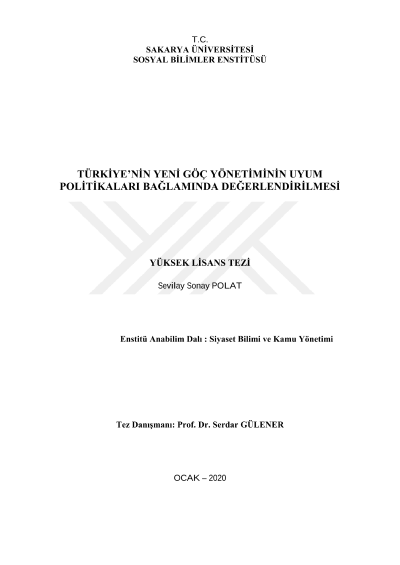 T.C.
SAKARYA ÜNİVERSİTESİ
SOSYAL BİLİMLER ENSTİTÜSÜ

TÜRKİYE'NİN YENİ GÖÇ YÖNETİMİNİN UYUM POLİTİKALARI BAĞLAMINDA DEĞERLENDİRİLMESİ

YÜKSEK LİSANS TEZİ

Sevilay Sonay POLAT

Enstitü Anabilim Dalı : Siyaset Bilimi ve Kamu Yönetimi

Tez Danışmanı: Prof. Dr. Serdar GÜLENER

OCAK – 2020